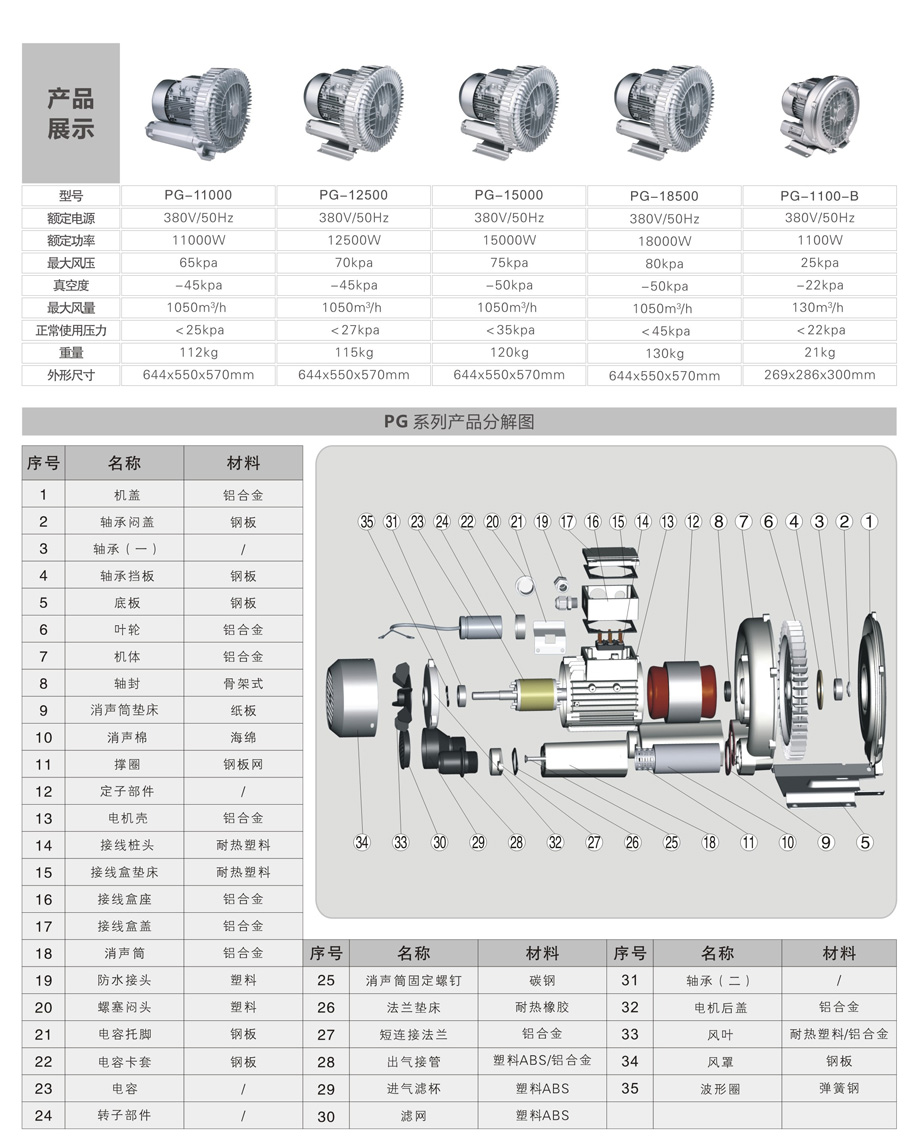 产品展示

| 型号 | PG-11000 | PG-12500 | PG-15000 | PG-18500 | PG-1100-B |
|---|---|---|---|---|---|
| 额定电源 | 380V/50Hz | 380V/50Hz | 380V/50Hz | 380V/50Hz | 380V/50Hz |
| 额定功率 | 11000W | 12500W | 15000W | 18000W | 1100W |
| 最大风压 | 65kpa | 70kpa | 75kpa | 80kpa | 25kpa |
| 真空度 | -45kpa | -45kpa | -50kpa | -50kpa | -22kpa |
| 最大风量 | 1050m³/h | 1050m³/h | 1050m³/h | 1050m³/h | 130m³/h |
| 正常使用压力 | <25kpa | <27kpa | <35kpa | <45kpa | <22kpa |
| 重量 | 112kg | 115kg | 120kg | 130kg | 21kg |
| 外形尺寸 | 644x550x570mm | 644x550x570mm | 644x550x570mm | 644x550x570mm | 269x286x300mm |

PG 系列产品分解图

| 序号 | 名称 | 材料 |
|---|---|---|
| 1 | 机盖 | 铝合金 |
| 2 | 轴承闷盖 | 钢板 |
| 3 | 轴承（一） | / |
| 4 | 轴承挡板 | 钢板 |
| 5 | 底板 | 钢板 |
| 6 | 叶轮 | 铝合金 |
| 7 | 机体 | 铝合金 |
| 8 | 轴封 | 骨架式 |
| 9 | 消声筒垫床 | 纸板 |
| 10 | 消声棉 | 海绵 |
| 11 | 撑圈 | 钢板网 |
| 12 | 定子部件 | / |
| 13 | 电机壳 | 铝合金 |
| 14 | 接线桩头 | 耐热塑料 |
| 15 | 接线盒垫床 | 耐热塑料 |
| 16 | 接线盒座 | 铝合金 |
| 17 | 接线盒盖 | 铝合金 |
| 18 | 消声筒 | 铝合金 |
| 19 | 防水接头 | 塑料 |
| 20 | 螺塞闷头 | 塑料 |
| 21 | 电容托脚 | 钢板 |
| 22 | 电容卡套 | 钢板 |
| 23 | 电容 | / |
| 24 | 转子部件 | / |

35 31 23 24 22 20 21 19 17 16 15 14 13 12 8 7 6 4 3 2 1

34 33 30 29 28 32 27 26 25 18 11 10 9 5

| 序号 | 名称 | 材料 |
|---|---|---|
| 25 | 消声筒固定螺钉 | 碳钢 |
| 26 | 法兰垫床 | 耐热橡胶 |
| 27 | 短连接法兰 | 铝合金 |
| 28 | 出气接管 | 塑料ABS/铝合金 |
| 29 | 进气滤杯 | 塑料ABS |
| 30 | 滤网 | 塑料ABS |

| 序号 | 名称 | 材料 |
|---|---|---|
| 31 | 轴承（二） | / |
| 32 | 电机后盖 | 铝合金 |
| 33 | 风叶 | 耐热塑料/铝合金 |
| 34 | 风罩 | 钢板 |
| 35 | 波形圈 | 弹簧钢 |